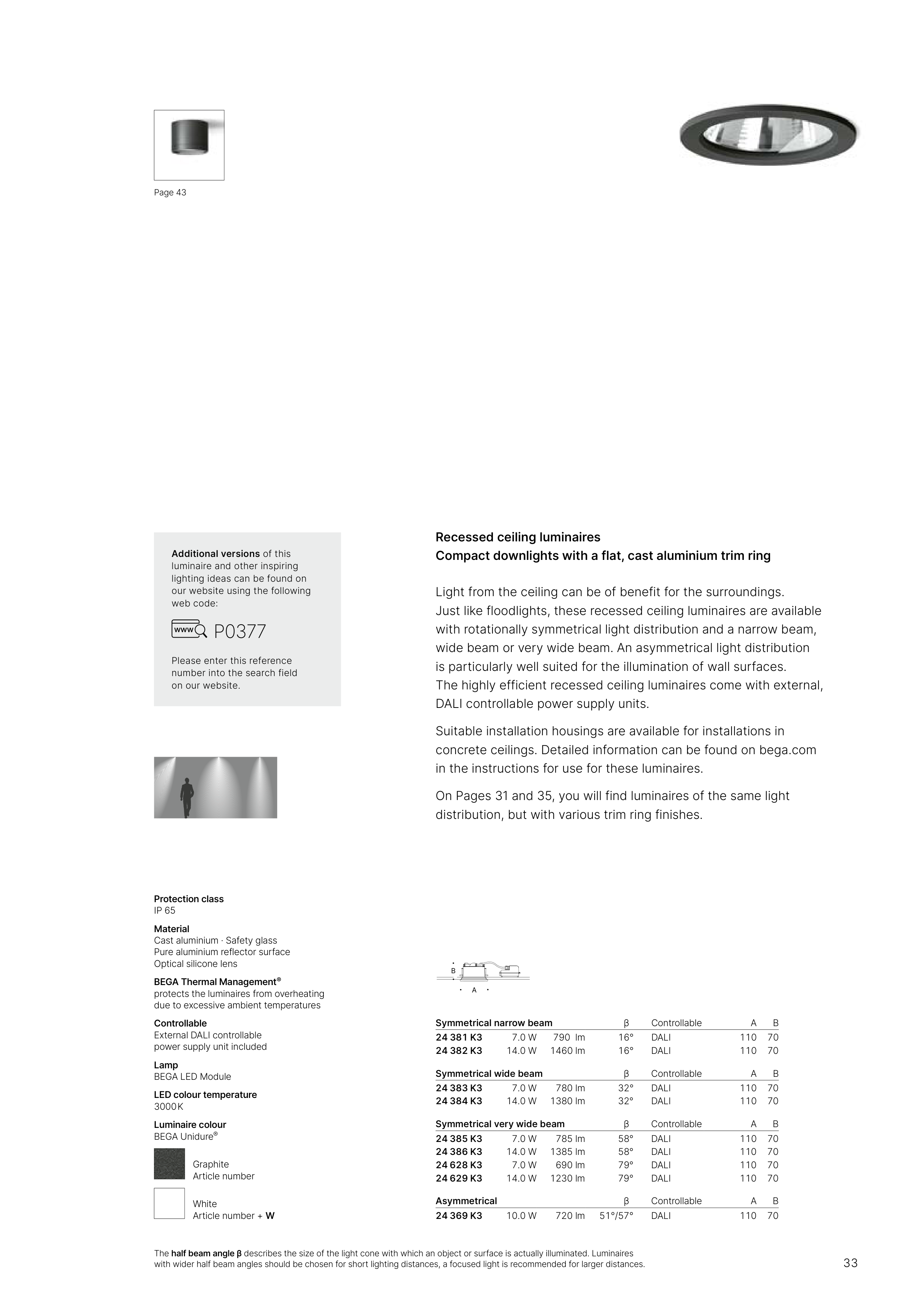 Page 43

Additional versions of this luminaire and other inspiring lighting ideas can be found on our website using the following web code:

www P0377

Please enter this reference number into the search field on our website.

Recessed ceiling luminaires
Compact downlights with a flat, cast aluminium trim ring

Light from the ceiling can be of benefit for the surroundings. Just like floodlights, these recessed ceiling luminaires are available with rotationally symmetrical light distribution and a narrow beam, wide beam or very wide beam. An asymmetrical light distribution is particularly well suited for the illumination of wall surfaces. The highly efficient recessed ceiling luminaires come with external, DALI controllable power supply units.

Suitable installation housings are available for installations in concrete ceilings. Detailed information can be found on bega.com in the instructions for use for these luminaires.

On Pages 31 and 35, you will find luminaires of the same light distribution, but with various trim ring finishes.

Protection class
IP 65

Material
Cast aluminium · Safety glass
Pure aluminium reflector surface
Optical silicone lens

BEGA Thermal Management®
protects the luminaires from overheating due to excessive ambient temperatures

Controllable
External DALI controllable power supply unit included

Lamp
BEGA LED Module

LED colour temperature
3000 K

Luminaire colour
BEGA Unidure®

Graphite
Article number

White
Article number + W

B
A

| Symmetrical narrow beam | | | β | Controllable | A | B |
|---|---|---|---|---|---|---|
| 24 381 K3 | 7.0 W | 790 lm | 16° | DALI | 110 | 70 |
| 24 382 K3 | 14.0 W | 1460 lm | 16° | DALI | 110 | 70 |

| Symmetrical wide beam | | | β | Controllable | A | B |
|---|---|---|---|---|---|---|
| 24 383 K3 | 7.0 W | 780 lm | 32° | DALI | 110 | 70 |
| 24 384 K3 | 14.0 W | 1380 lm | 32° | DALI | 110 | 70 |

| Symmetrical very wide beam | | | β | Controllable | A | B |
|---|---|---|---|---|---|---|
| 24 385 K3 | 7.0 W | 785 lm | 58° | DALI | 110 | 70 |
| 24 386 K3 | 14.0 W | 1385 lm | 58° | DALI | 110 | 70 |
| 24 628 K3 | 7.0 W | 690 lm | 79° | DALI | 110 | 70 |
| 24 629 K3 | 14.0 W | 1230 lm | 79° | DALI | 110 | 70 |

| Asymmetrical | | | β | Controllable | A | B |
|---|---|---|---|---|---|---|
| 24 369 K3 | 10.0 W | 720 lm | 51°/57° | DALI | 110 | 70 |

The half beam angle β describes the size of the light cone with which an object or surface is actually illuminated. Luminaires with wider half beam angles should be chosen for short lighting distances, a focused light is recommended for larger distances.

33